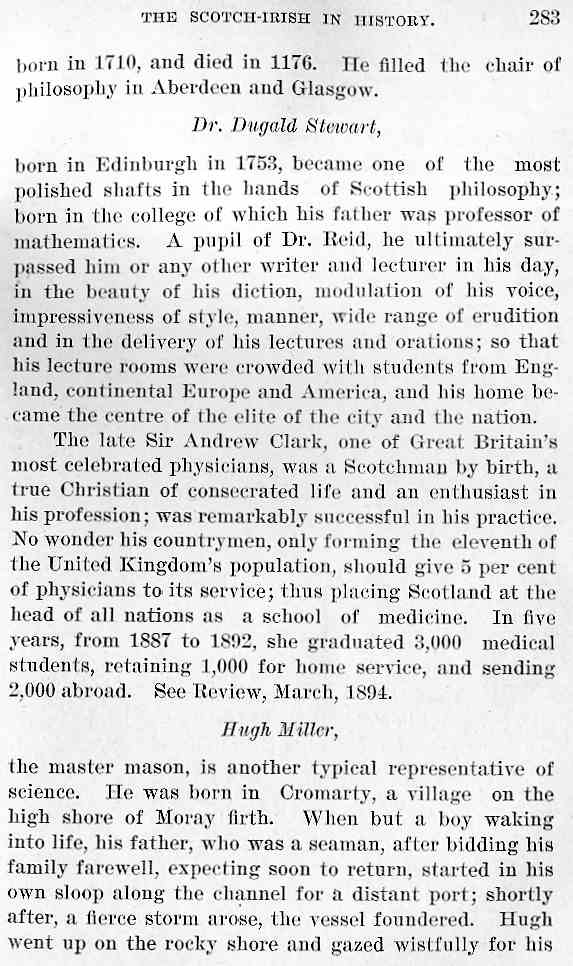 THE SCOTCH-IRISH IN HISTORY. 283

born in 1710, and died in 1176. He filled the chair of philosophy in Aberdeen and Glasgow.

Dr. Dugald Stewart,

born in Edinburgh in 1753, became one of the most polished shafts in the hands of Scottish philosophy; born in the college of which his father was professor of mathematics. A pupil of Dr. Reid, he ultimately surpassed him or any other writer and lecturer in his day, in the beauty of his diction, modulation of his voice, impressiveness of style, manner, wide range of erudition and in the delivery of his lectures and orations; so that his lecture rooms were crowded with students from England, continental Europe and America, and his home became the centre of the elite of the city and the nation.

The late Sir Andrew Clark, one of Great Britain's most celebrated physicians, was a Scotchman by birth, a true Christian of consecrated life and an enthusiast in his profession; was remarkably successful in his practice. No wonder his countrymen, only forming the eleventh of the United Kingdom's population, should give 5 per cent of physicians to its service; thus placing Scotland at the head of all nations as a school of medicine. In five years, from 1887 to 1892, she graduated 3,000 medical students, retaining 1,000 for home service, and sending 2,000 abroad. See Review, March, 1894.

Hugh Miller,

the master mason, is another typical representative of science. He was born in Cromarty, a village on the high shore of Moray firth. When but a boy waking into life, his father, who was a seaman, after bidding his family farewell, expecting soon to return, started in his own sloop along the channel for a distant port; shortly after, a fierce storm arose, the vessel foundered. Hugh went up on the rocky shore and gazed wistfully for his